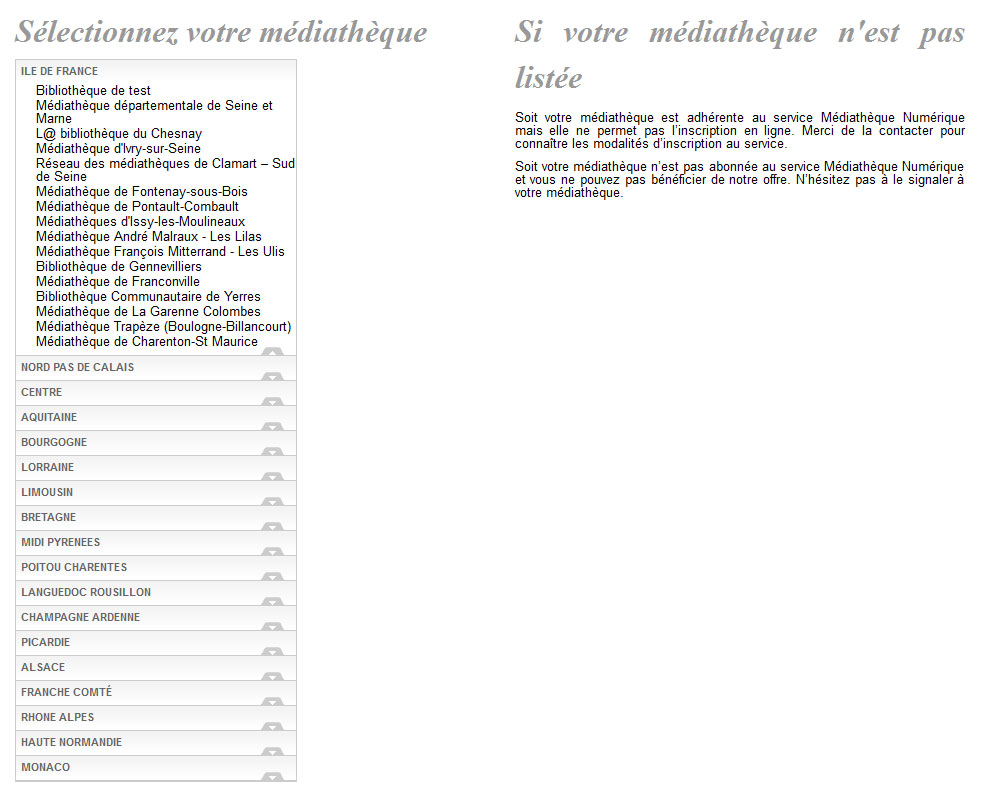 Sélectionnez votre médiathèque

ILE DE FRANCE
Bibliothèque de test
Médiathèque départementale de Seine et Marne
L@ bibliothèque du Chesnay
Médiathèque d'Ivry-sur-Seine
Réseau des médiathèques de Clamart – Sud de Seine
Médiathèque de Fontenay-sous-Bois
Médiathèque de Pontault-Combault
Médiathèques d'Issy-les-Moulineaux
Médiathèque André Malraux - Les Lilas
Médiathèque François Mitterrand - Les Ulis
Bibliothèque de Gennevilliers
Médiathèque de Franconville
Bibliothèque Communautaire de Yerres
Médiathèque de La Garenne Colombes
Médiathèque Trapèze (Boulogne-Billancourt)
Médiathèque de Charenton-St Maurice

NORD PAS DE CALAIS
CENTRE
AQUITAINE
BOURGOGNE
LORRAINE
LIMOUSIN
BRETAGNE
MIDI PYRENEES
POITOU CHARENTES
LANGUEDOC ROUSILLON
CHAMPAGNE ARDENNE
PICARDIE
ALSACE
FRANCHE COMTÉ
RHONE ALPES
HAUTE NORMANDIE
MONACO

Si votre médiathèque n'est pas listée

Soit votre médiathèque est adhérente au service Médiathèque Numérique mais elle ne permet pas l'inscription en ligne. Merci de la contacter pour connaître les modalités d'inscription au service.

Soit votre médiathèque n'est pas abonnée au service Médiathèque Numérique et vous ne pouvez pas bénéficier de notre offre. N'hésitez pas à le signaler à votre médiathèque.